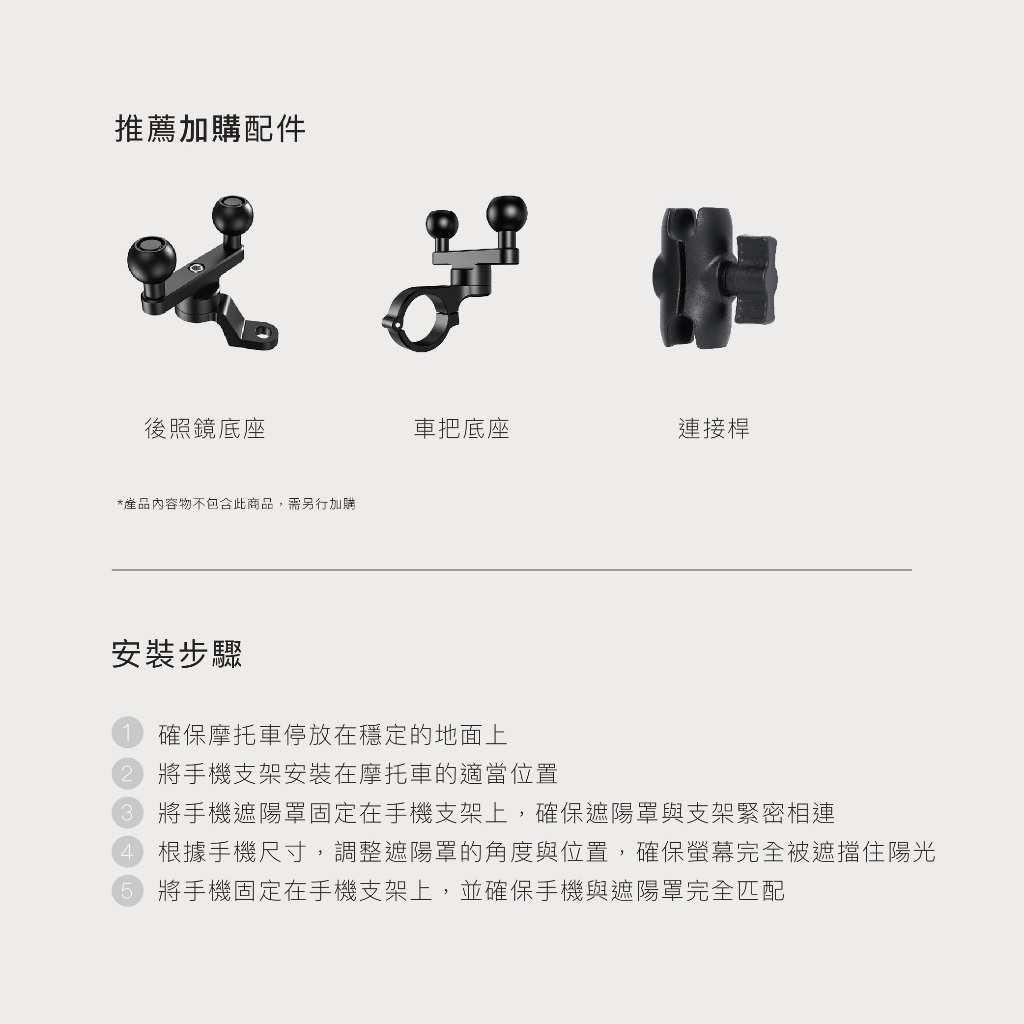 推薦加購配件

後照鏡底座

車把底座

連接桿

*產品內容物不包含此商品，需另行加購

安裝步驟

1 確保摩托車停放在穩定的地面上
2 將手機支架安裝在摩托車的適當位置
3 將手機遮陽罩固定在手機支架上，確保遮陽罩與支架緊密相連
4 根據手機尺寸，調整遮陽罩的角度與位置，確保螢幕完全被遮擋住陽光
5 將手機固定在手機支架上，並確保手機與遮陽罩完全匹配